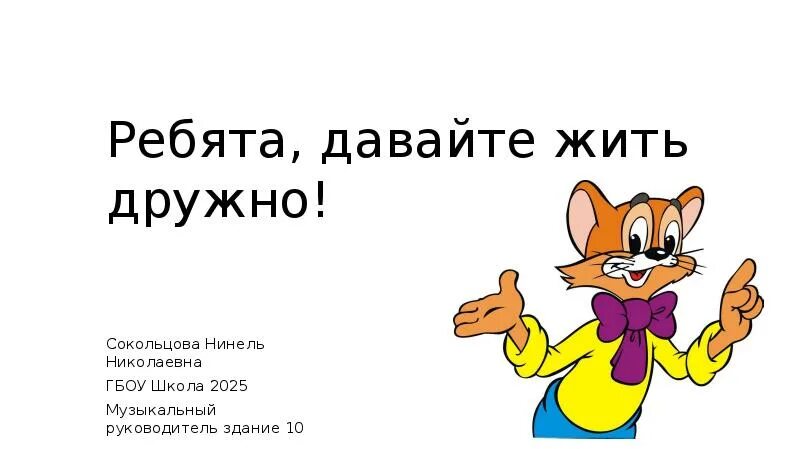 Ребята, давайте жить дружно!

Сокольцова Нинель Николаевна

ГБОУ Школа 2025

Музыкальный руководитель здание 10